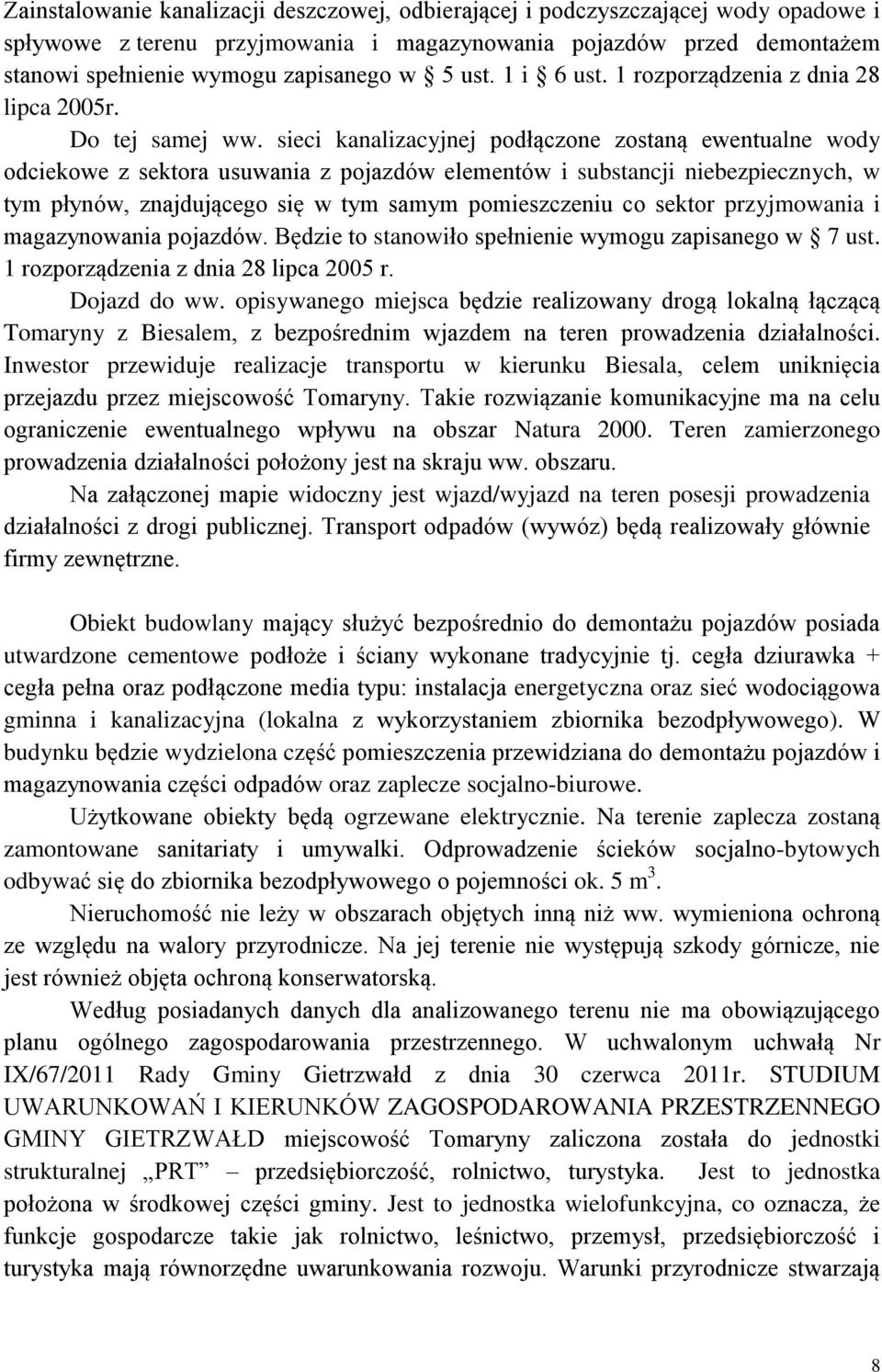 Zainstalowanie kanalizacji deszczowej, odbierającej i podczyszczającej wody opadowe i spływowe z terenu przyjmowania i magazynowania pojazdów przed demontażem stanowi spełnienie wymogu zapisanego w § 5 ust. 1 i § 6 ust. 1 rozporządzenia z dnia 28 lipca 2005r.

Do tej samej ww. sieci kanalizacyjnej podłączone zostaną ewentualne wody odciekowe z sektora usuwania z pojazdów elementów i substancji niebezpiecznych, w tym płynów, znajdującego się w tym samym pomieszczeniu co sektor przyjmowania i magazynowania pojazdów. Będzie to stanowiło spełnienie wymogu zapisanego w § 7 ust. 1 rozporządzenia z dnia 28 lipca 2005 r.

Dojazd do ww. opisywanego miejsca będzie realizowany drogą lokalną łączącą Tomaryny z Biesalem, z bezpośrednim wjazdem na teren prowadzenia działalności. Inwestor przewiduje realizacje transportu w kierunku Biesala, celem uniknięcia przejazdu przez miejscowość Tomaryny. Takie rozwiązanie komunikacyjne ma na celu ograniczenie ewentualnego wpływu na obszar Natura 2000. Teren zamierzonego prowadzenia działalności położony jest na skraju ww. obszaru.

Na załączonej mapie widoczny jest wjazd/wyjazd na teren posesji prowadzenia działalności z drogi publicznej. Transport odpadów (wywóz) będą realizowały głównie firmy zewnętrzne.

Obiekt budowlany mający służyć bezpośrednio do demontażu pojazdów posiada utwardzone cementowe podłoże i ściany wykonane tradycyjnie tj. cegła dziurawka + cegła pełna oraz podłączone media typu: instalacja energetyczna oraz sieć wodociągowa gminna i kanalizacyjna (lokalna z wykorzystaniem zbiornika bezodpływowego). W budynku będzie wydzielona część pomieszczenia przewidziana do demontażu pojazdów i magazynowania części odpadów oraz zaplecze socjalno-biurowe.

Użytkowane obiekty będą ogrzewane elektrycznie. Na terenie zaplecza zostaną zamontowane sanitariaty i umywalki. Odprowadzenie ścieków socjalno-bytowych odbywać się do zbiornika bezodpływowego o pojemności ok. 5 $m^3$.

Nieruchomość nie leży w obszarach objętych inną niż ww. wymieniona ochroną ze względu na walory przyrodnicze. Na jej terenie nie występują szkody górnicze, nie jest również objęta ochroną konserwatorską.

Według posiadanych danych dla analizowanego terenu nie ma obowiązującego planu ogólnego zagospodarowania przestrzennego. W uchwalonym uchwałą Nr IX/67/2011 Rady Gminy Gietrzwałd z dnia 30 czerwca 2011r. STUDIUM UWARUNKOWAŃ I KIERUNKÓW ZAGOSPODAROWANIA PRZESTRZENNEGO GMINY GIETRZWAŁD miejscowość Tomaryny zaliczona została do jednostki strukturalnej „PRT” – przedsiębiorczość, rolnictwo, turystyka. Jest to jednostka położona w środkowej części gminy. Jest to jednostka wielofunkcyjna, co oznacza, że funkcje gospodarcze takie jak rolnictwo, leśnictwo, przemysł, przedsiębiorczość i turystyka mają równorzędne uwarunkowania rozwoju. Warunki przyrodnicze stwarzają

8